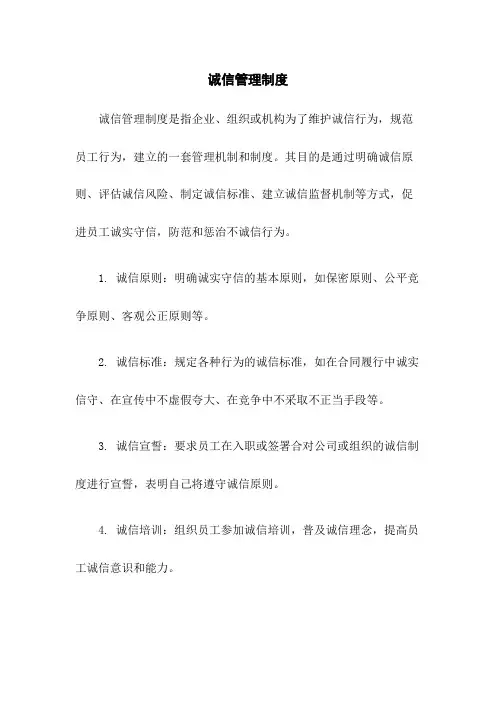 诚信管理制度

诚信管理制度是指企业、组织或机构为了维护诚信行为，规范员工行为，建立的一套管理机制和制度。其目的是通过明确诚信原则、评估诚信风险、制定诚信标准、建立诚信监督机制等方式，促进员工诚实守信，防范和惩治不诚信行为。

1. 诚信原则：明确诚实守信的基本原则，如保密原则、公平竞争原则、客观公正原则等。

2. 诚信标准：规定各种行为的诚信标准，如在合同履行中诚实信守、在宣传中不虚假夸大、在竞争中不采取不正当手段等。

3. 诚信宣誓：要求员工在入职或签署合对公司或组织的诚信制度进行宣誓，表明自己将遵守诚信原则。

4. 诚信培训：组织员工参加诚信培训，普及诚信理念，提高员工诚信意识和能力。